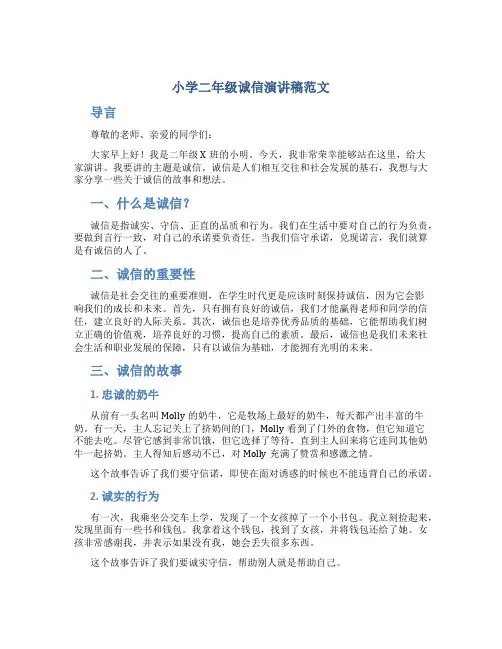 小学二年级诚信演讲稿范文

导言

尊敬的老师、亲爱的同学们：

大家早上好！我是二年级X班的小明。今天，我非常荣幸能够站在这里，给大家演讲。我要讲的主题是诚信。诚信是人们相互交往和社会发展的基石，我想与大家分享一些关于诚信的故事和想法。

一、什么是诚信？

诚信是指诚实、守信、正直的品质和行为。我们在生活中要对自己的行为负责，要做到言行一致，对自己的承诺要负责任。当我们信守承诺，兑现诺言，我们就算是有诚信的人了。

二、诚信的重要性

诚信是社会交往的重要准则，在学生时代更是应该时刻保持诚信，因为它会影响我们的成长和未来。首先，只有拥有良好的诚信，我们才能赢得老师和同学的信任，建立良好的人际关系。其次，诚信也是培养优秀品质的基础，它能帮助我们树立正确的价值观，培养良好的习惯，提高自己的素质。最后，诚信也是我们未来社会生活和职业发展的保障，只有以诚信为基础，才能拥有光明的未来。

三、诚信的故事

1. 忠诚的奶牛

从前有一头名叫Molly的奶牛，它是牧场上最好的奶牛，每天都产出丰富的牛奶。有一天，主人忘记关上了挤奶间的门，Molly看到了门外的食物，但它知道它不能去吃。尽管它感到非常饥饿，但它选择了等待，直到主人回来将它连同其他奶牛一起挤奶。主人得知后感动不已，对Molly充满了赞赏和感激之情。

这个故事告诉了我们要守信诺，即使在面对诱惑的时候也不能违背自己的承诺。

2. 诚实的行为

有一次，我乘坐公交车上学，发现了一个女孩掉了一个小书包。我立刻捡起来，发现里面有一些书和钱包。我拿着这个钱包，找到了女孩，并将钱包还给了她。女孩非常感谢我，并表示如果没有我，她会丢失很多东西。

这个故事告诉了我们要诚实守信，帮助别人就是帮助自己。